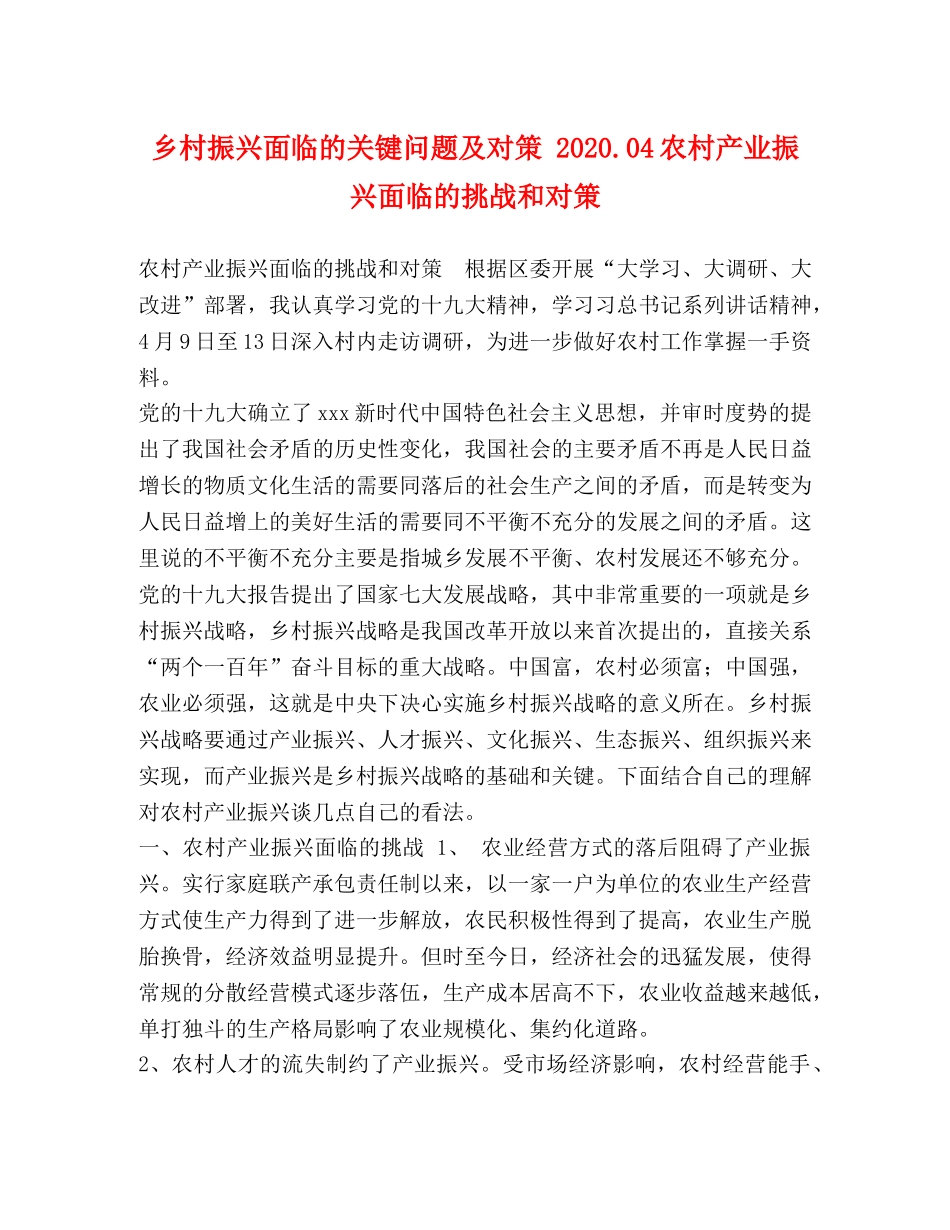 乡村振兴面临的关键问题及对策 2020.04农村产业振兴面临的挑战和对策

农村产业振兴面临的挑战和对策　根据区委开展“大学习、大调研、大改进”部署，我认真学习党的十九大精神，学习习总书记系列讲话精神，4月9日至13日深入村内走访调研，为进一步做好农村工作掌握一手资料。

党的十九大确立了xxx新时代中国特色社会主义思想，并审时度势的提出了我国社会矛盾的历史性变化，我国社会的主要矛盾不再是人民日益增长的物质文化生活的需要同落后的社会生产之间的矛盾，而是转变为人民日益增上的美好生活的需要同不平衡不充分的发展之间的矛盾。这里说的不平衡不充分主要是指城乡发展不平衡、农村发展还不够充分。党的十九大报告提出了国家七大发展战略，其中非常重要的一项就是乡村振兴战略，乡村振兴战略是我国改革开放以来首次提出的，直接关系“两个一百年”奋斗目标的重大战略。中国富，农村必须富；中国强，农业必须强，这就是中央下决心实施乡村振兴战略的意义所在。乡村振兴战略要通过产业振兴、人才振兴、文化振兴、生态振兴、组织振兴来实现，而产业振兴是乡村振兴战略的基础和关键。下面结合自己的理解对农村产业振兴谈几点自己的看法。

一、农村产业振兴面临的挑战 1、 农业经营方式的落后阻碍了产业振兴。实行家庭联产承包责任制以来，以一家一户为单位的农业生产经营方式使生产力得到了进一步解放，农民积极性得到了提高，农业生产脱胎换骨，经济效益明显提升。但时至今日，经济社会的迅猛发展，使得常规的分散经营模式逐步落伍，生产成本居高不下，农业收益越来越低，单打独斗的生产格局影响了农业规模化、集约化道路。

2、农村人才的流失制约了产业振兴。受市场经济影响，农村经营能手、